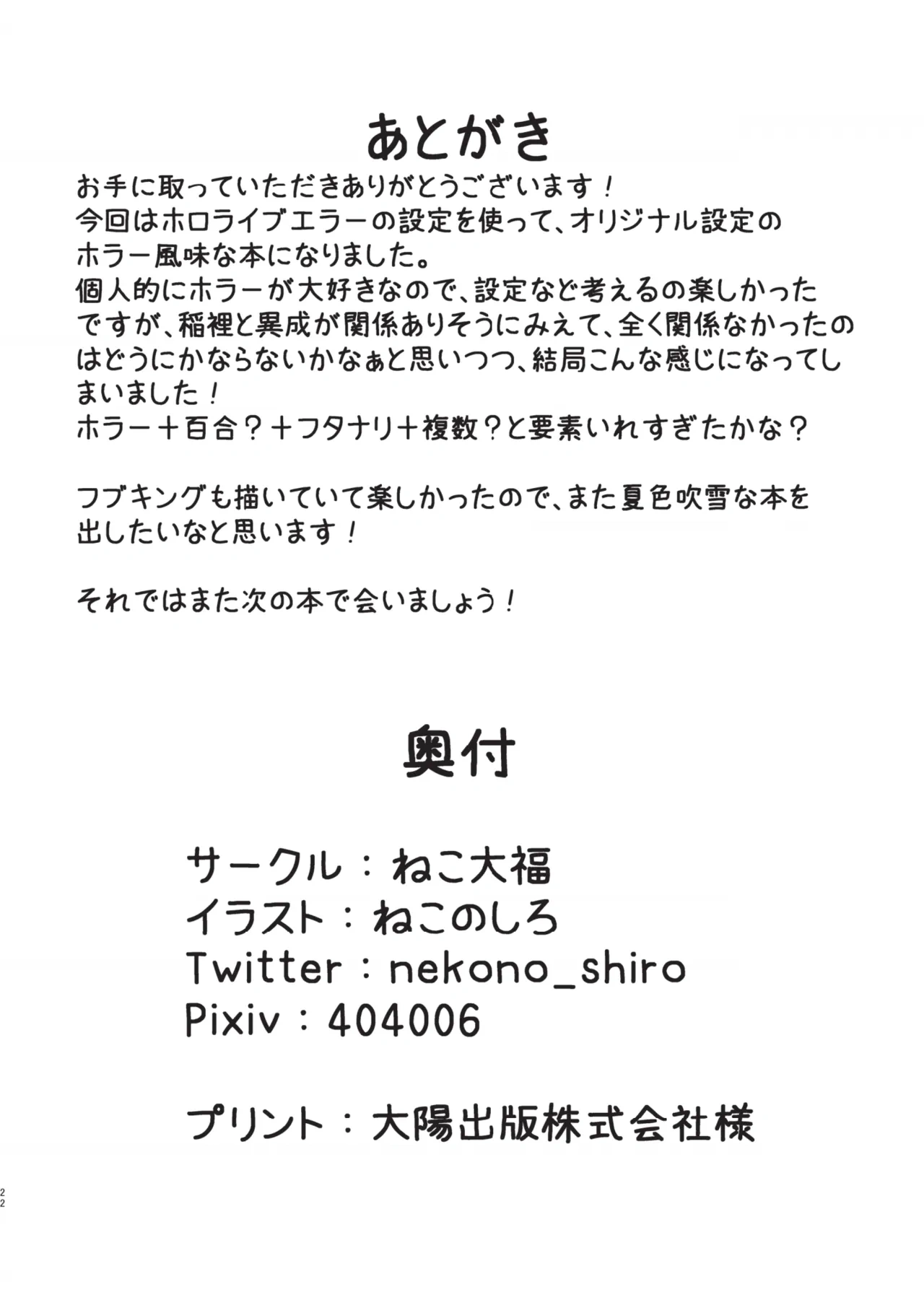 あとがき

お手に取っていただきありがとうございます！
今回はホロライブエラーの設定を使って、オリジナル設定のホラー風味な本になりました。
個人的にホラーが大好きなので、設定など考えるの楽しかったですが、稲裡と異成が関係ありそうにみえて、全く関係なかったのはどうにかならないかなぁと思いつつ、結局こんな感じになってしまいました！
ホラー＋百合？＋フタナリ＋複数？と要素いれすぎたかな？

フブキングも描いていて楽しかったので、また夏色吹雪な本を出したいなと思います！

それではまた次の本で会いましょう！

奥付

サークル：ねこ大福
イラスト：ねこのしろ
Twitter：nekono_shiro
Pixiv：404006

プリント：大陽出版株式会社様

22